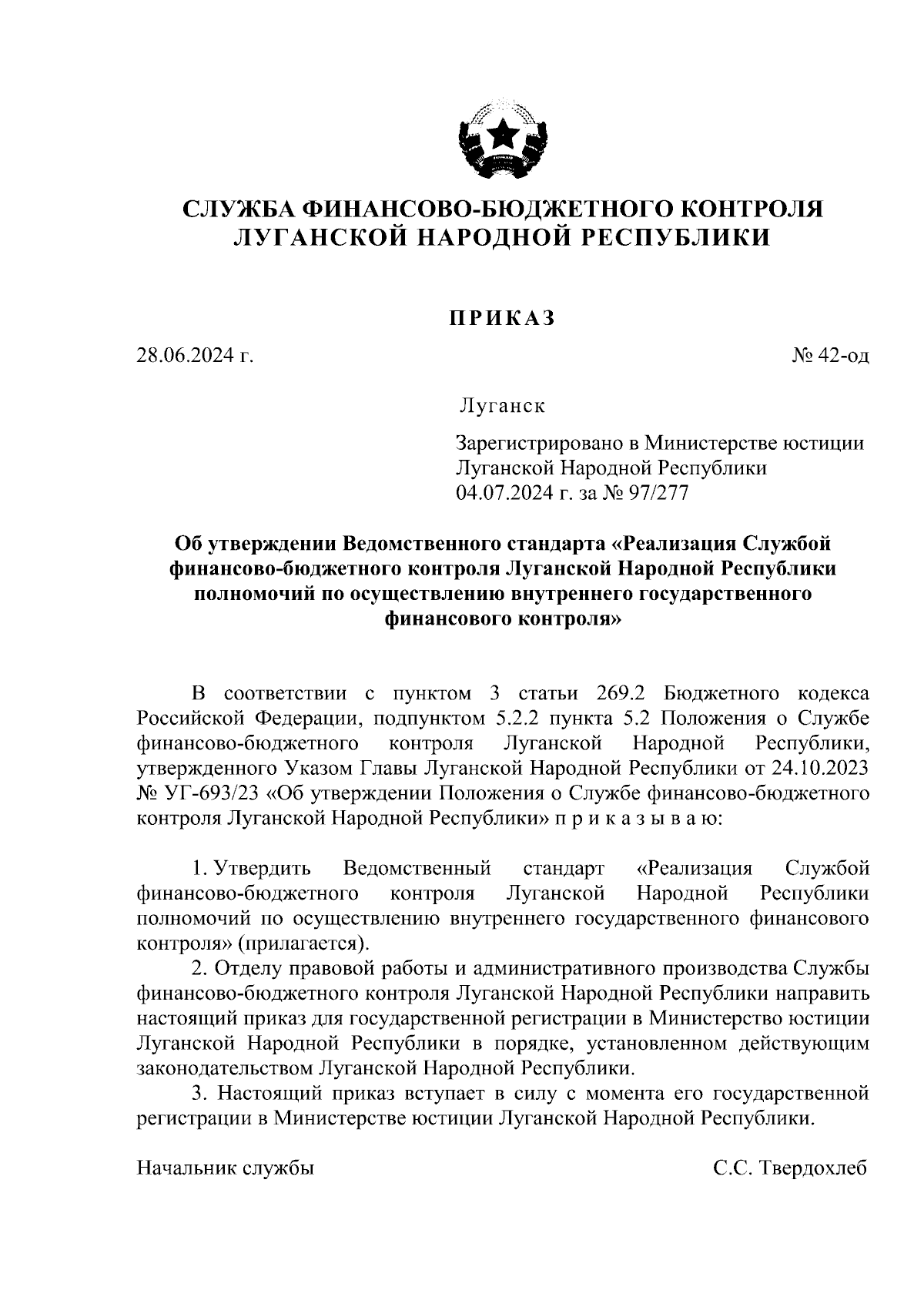 СЛУЖБА ФИНАНСОВО-БЮДЖЕТНОГО КОНТРОЛЯ
ЛУГАНСКОЙ НАРОДНОЙ РЕСПУБЛИКИ

ПРИКАЗ

28.06.2024 г.

№ 42-од

Луганск

Зарегистрировано в Министерстве юстиции Луганской Народной Республики 04.07.2024 г. за № 97/277

Об утверждении Ведомственного стандарта «Реализация Службой финансово-бюджетного контроля Луганской Народной Республики полномочий по осуществлению внутреннего государственного финансового контроля»

В соответствии с пунктом 3 статьи 269.2 Бюджетного кодекса Российской Федерации, подпунктом 5.2.2 пункта 5.2 Положения о Службе финансово-бюджетного контроля Луганской Народной Республики, утвержденного Указом Главы Луганской Народной Республики от 24.10.2023 № УГ-693/23 «Об утверждении Положения о Службе финансово-бюджетного контроля Луганской Народной Республики» п р и к а з ы в а ю:

1. Утвердить Ведомственный стандарт «Реализация Службой финансово-бюджетного контроля Луганской Народной Республики полномочий по осуществлению внутреннего государственного финансового контроля» (прилагается).
2. Отделу правовой работы и административного производства Службы финансово-бюджетного контроля Луганской Народной Республики направить настоящий приказ для государственной регистрации в Министерство юстиции Луганской Народной Республики в порядке, установленном действующим законодательством Луганской Народной Республики.
3. Настоящий приказ вступает в силу с момента его государственной регистрации в Министерстве юстиции Луганской Народной Республики.

Начальник службы

С.С. Твердохлеб